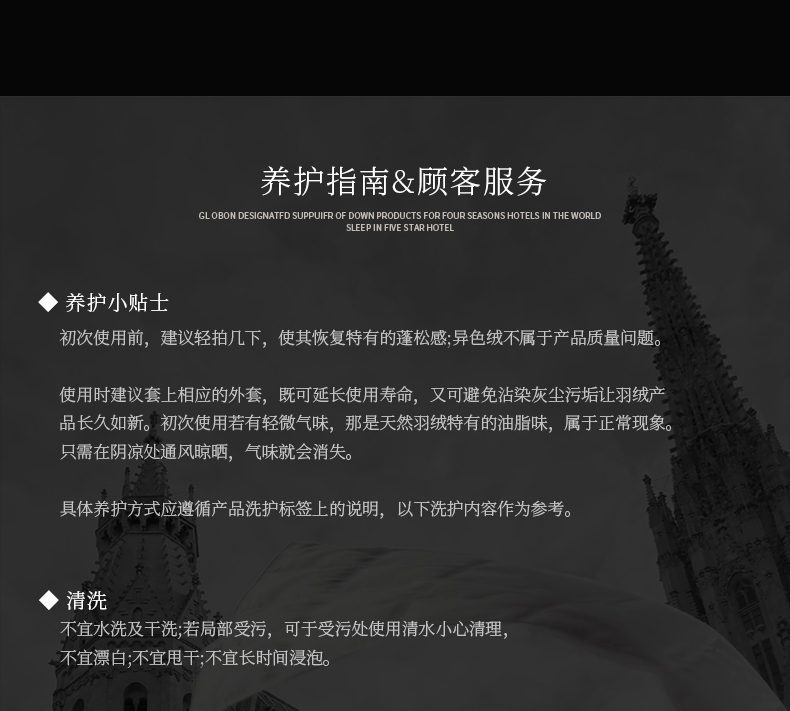 养护指南&顾客服务

GL OBON DESIGNATFD SUPPUIFR OF DOWN PRODUCTS FOR FOUR SEASONS HOTELS IN THE WORLD
SLEEP IN FIVE STAR HOTEL

◆ 养护小贴士

初次使用前，建议轻拍几下，使其恢复特有的蓬松感;异色绒不属于产品质量问题。

使用时建议套上相应的外套，既可延长使用寿命，又可避免沾染灰尘污垢让羽绒产品长久如新。初次使用若有轻微气味，那是天然羽绒特有的油脂味，属于正常现象。只需在阴凉处通风晾晒，气味就会消失。

具体养护方式应遵循产品洗护标签上的说明，以下洗护内容作为参考。

◆ 清洗

不宜水洗及干洗;若局部受污，可于受污处使用清水小心清理，
不宜漂白;不宜甩干;不宜长时间浸泡。